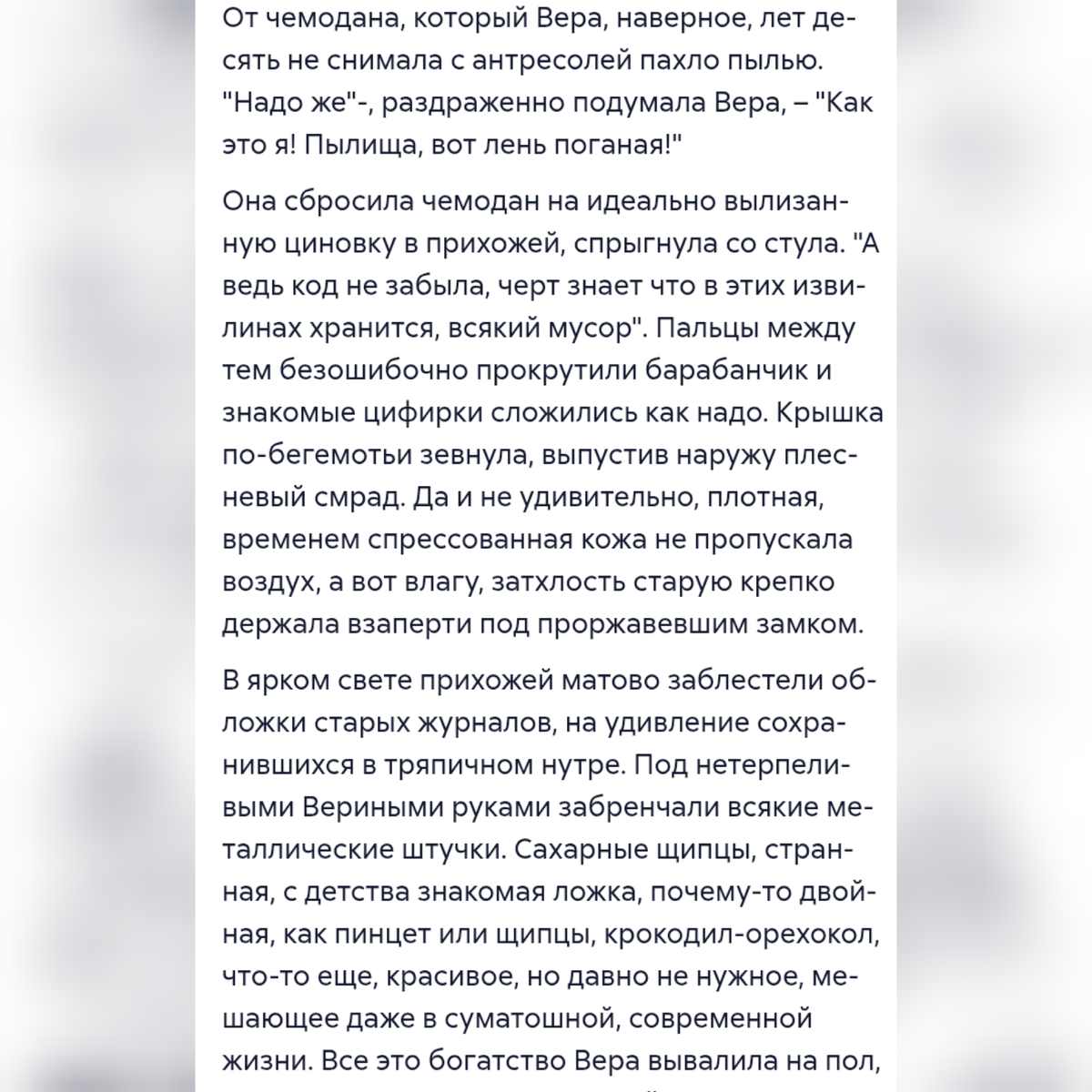 От чемодана, который Вера, наверное, лет десять не снимала с антресолей пахло пылью. "Надо же"-, раздраженно подумала Вера, – "Как это я! Пылища, вот лень поганая!"

Она сбросила чемодан на идеально вылизанную циновку в прихожей, спрыгнула со стула. "А ведь код не забыла, черт знает что в этих извилинах хранится, всякий мусор". Пальцы между тем безошибочно прокрутили барабанчик и знакомые цифирки сложились как надо. Крышка по-бегемотьи зевнула, выпустив наружу плесневый смрад. Да и не удивительно, плотная, временем спрессованная кожа не пропускала воздух, а вот влагу, затхлость старую крепко держала взаперти под проржавевшим замком.

В ярком свете прихожей матово заблестели обложки старых журналов, на удивление сохранившихся в тряпичном нутре. Под нетерпеливыми Вериными руками забренчали всякие металлические штучки. Сахарные щипцы, странная, с детства знакомая ложка, почему-то двойная, как пинцет или щипцы, крокодил-орехокол, что-то еще, красивое, но давно не нужное, мешающее даже в суматошной, современной жизни. Все это богатство Вера вывалила на пол,